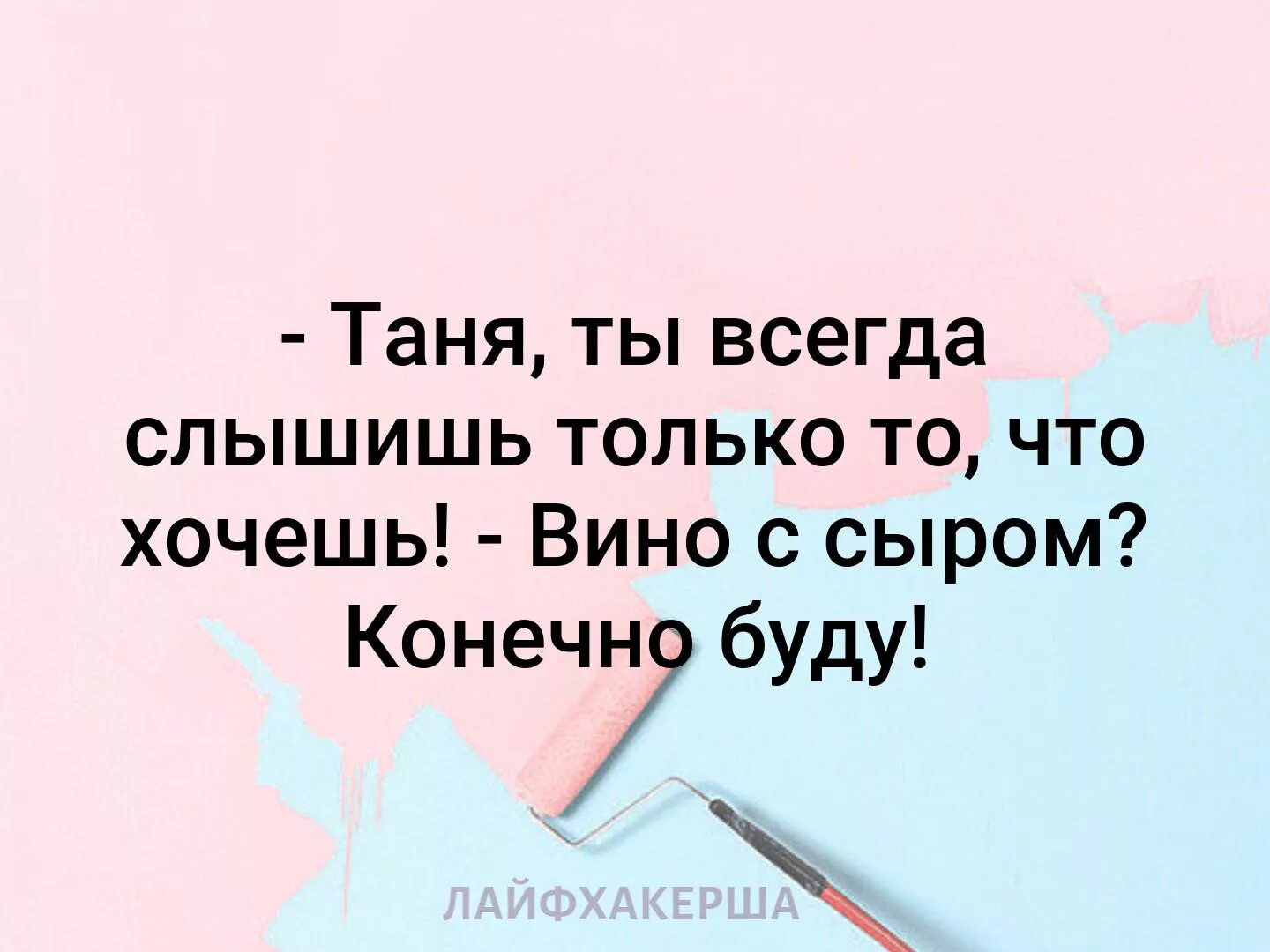 - Таня, ты всегда слышишь только то, что хочешь! - Вино с сыром? Конечно буду!

ЛАЙФХАКЕРША